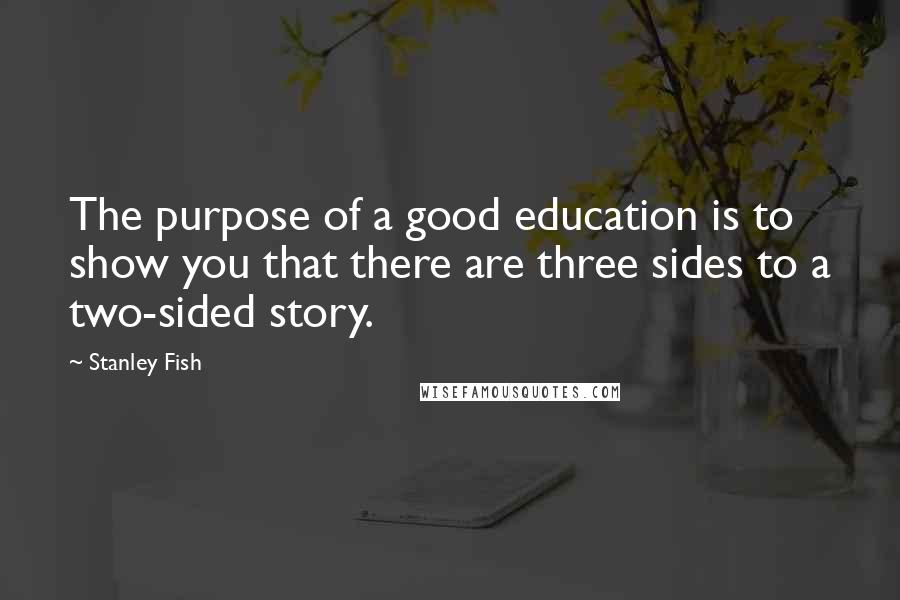 The purpose of a good education is to show you that there are three sides to a two-sided story.

~ Stanley Fish

WISEFAMOUSQUOTES.COM